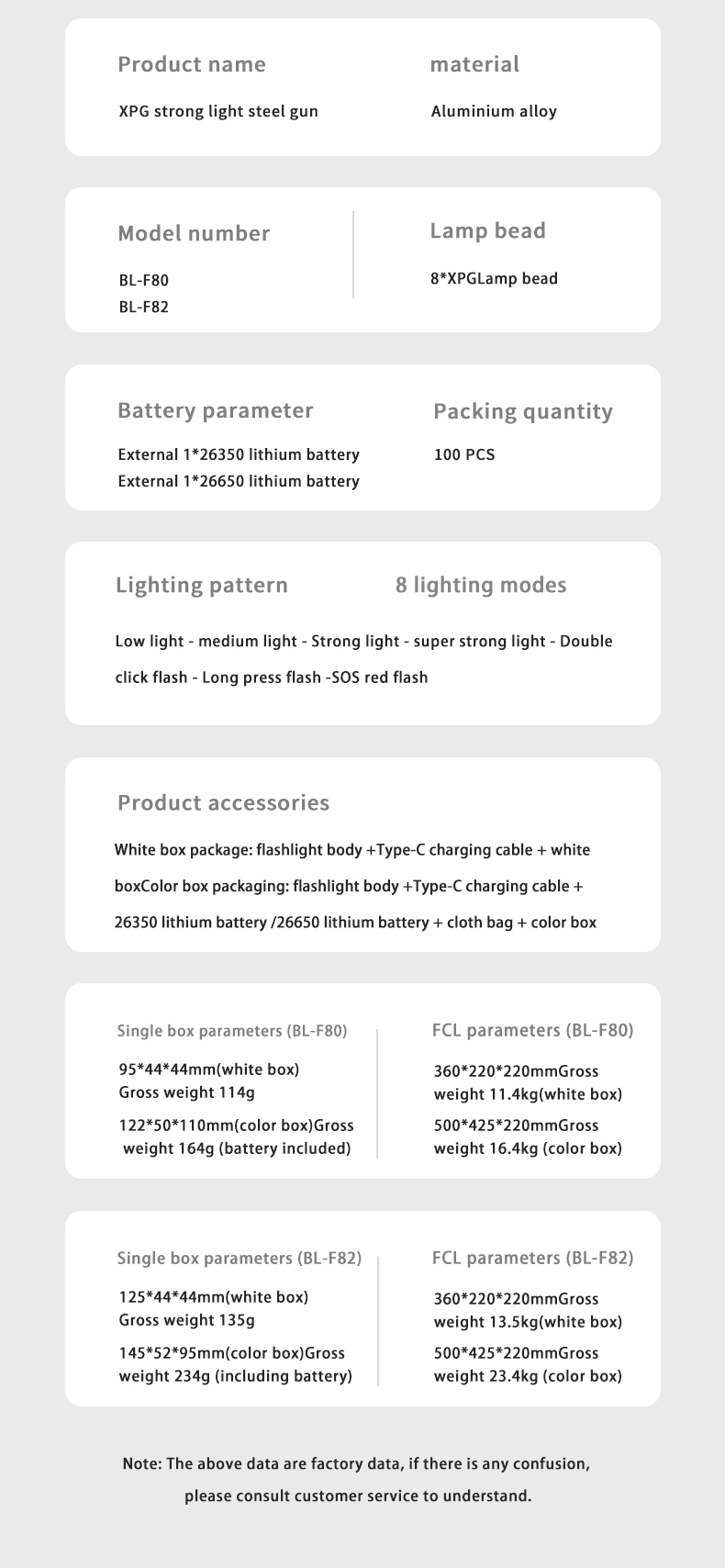 Product name
XPG strong light steel gun

material
Aluminium alloy

Model number
BL-F80
BL-F82

Lamp bead
8*XPGLamp bead

Battery parameter
External 1*26350 lithium battery
External 1*26650 lithium battery

Packing quantity
100 PCS

Lighting pattern

8 lighting modes

Low light - medium light - Strong light - super strong light - Double click flash - Long press flash -SOS red flash

Product accessories

White box package: flashlight body +Type-C charging cable + white boxColor box packaging: flashlight body +Type-C charging cable + 26350 lithium battery /26650 lithium battery + cloth bag + color box

Single box parameters (BL-F80)
95*44*44mm(white box)
Gross weight 114g
122*50*110mm(color box)Gross weight 164g (battery included)

FCL parameters (BL-F80)
360*220*220mmGross weight 11.4kg(white box)
500*425*220mmGross weight 16.4kg (color box)

Single box parameters (BL-F82)
125*44*44mm(white box)
Gross weight 135g
145*52*95mm(color box)Gross weight 234g (including battery)

FCL parameters (BL-F82)
360*220*220mmGross weight 13.5kg(white box)
500*425*220mmGross weight 23.4kg (color box)

Note: The above data are factory data, if there is any confusion, please consult customer service to understand.